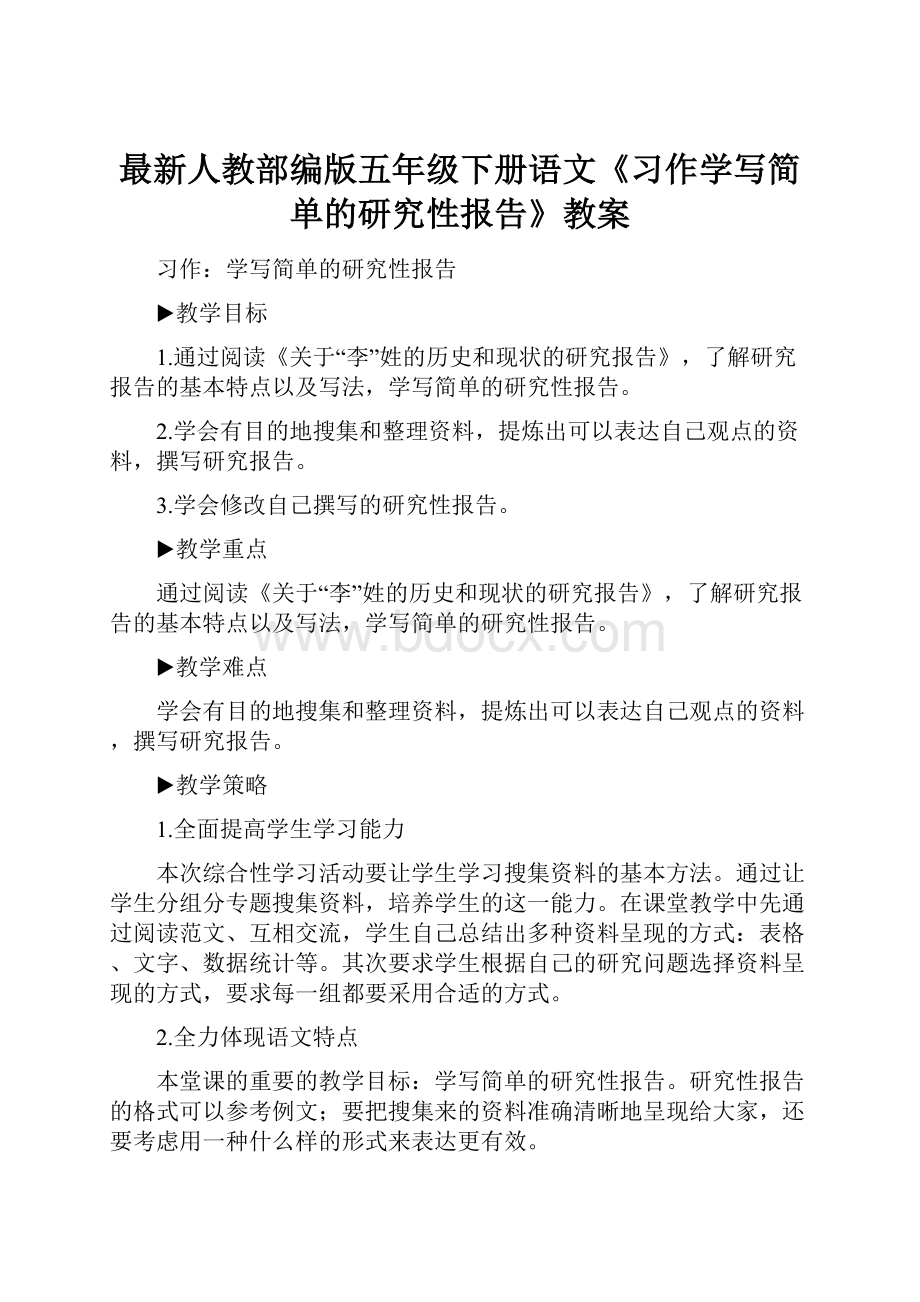 最新人教部编版五年级下册语文《习作学写简单的研究性报告》教案

习作：学写简单的研究性报告

▶教学目标

1.通过阅读《关于“李”姓的历史和现状的研究报告》，了解研究报告的基本特点以及写法，学写简单的研究性报告。

2.学会有目的地搜集和整理资料，提炼出可以表达自己观点的资料，撰写研究报告。

3.学会修改自己撰写的研究性报告。

▶教学重点

通过阅读《关于“李”姓的历史和现状的研究报告》，了解研究报告的基本特点以及写法，学写简单的研究性报告。

www.bdocx.com

▶教学难点

学会有目的地搜集和整理资料，提炼出可以表达自己观点的资料，撰写研究报告。

▶教学策略

1.全面提高学生学习能力

本次综合性学习活动要让学生学习搜集资料的基本方法。通过让学生分组分专题搜集资料，培养学生的这一能力。在课堂教学中先通过阅读范文、互相交流，学生自己总结出多种资料呈现的方式：表格、文字、数据统计等。其次要求学生根据自己的研究问题选择资料呈现的方式，要求每一组都要采用合适的方式。

2.全力体现语文特点

本堂课的重要的教学目标：学写简单的研究性报告。研究性报告的格式可以参考例文；要把搜集来的资料准确清晰地呈现给大家，还要考虑用一种什么样的形式来表达更有效。